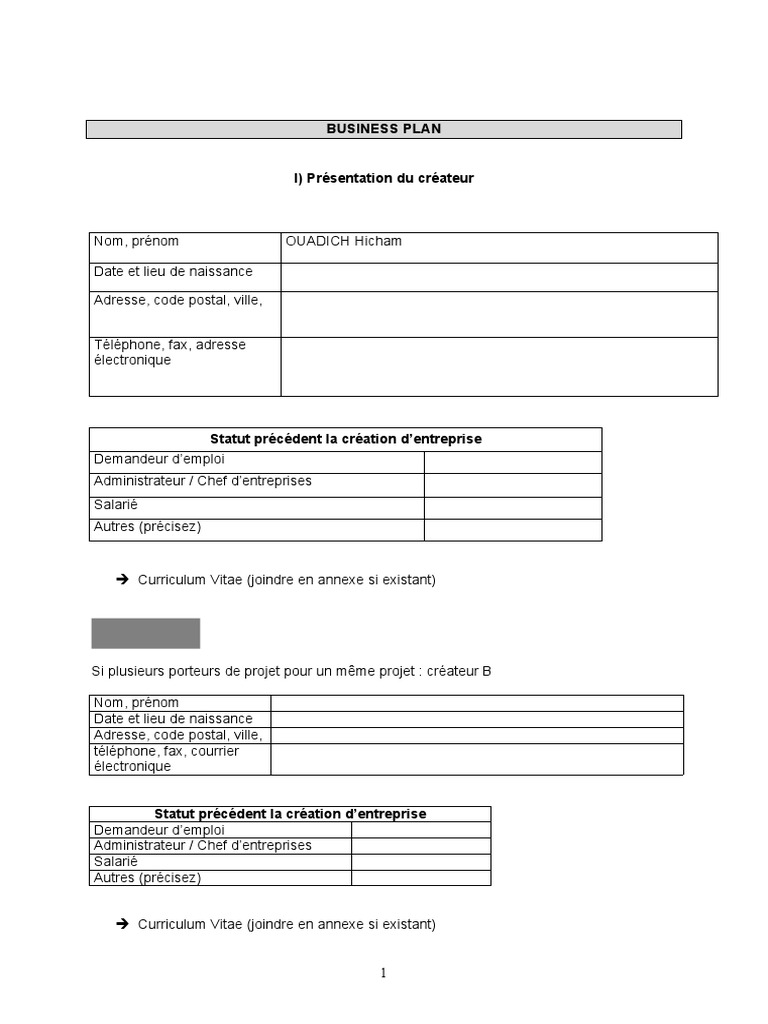 BUSINESS PLAN

I) Présentation du créateur

| Nom, prénom | OUADICH Hicham |
|---|---|
| Date et lieu de naissance | |
| Adresse, code postal, ville, | |
| Téléphone, fax, adresse électronique | |

| Statut précédent la création d'entreprise | |
|---|---|
| Demandeur d'emploi | |
| Administrateur / Chef d'entreprises | |
| Salarié | |
| Autres (précisez) | |

➔ Curriculum Vitae (joindre en annexe si existant)

Si plusieurs porteurs de projet pour un même projet : créateur B

| Nom, prénom | |
|---|---|
| Date et lieu de naissance | |
| Adresse, code postal, ville, | |
| téléphone, fax, courrier électronique | |

| Statut précédent la création d'entreprise | |
|---|---|
| Demandeur d'emploi | |
| Administrateur / Chef d'entreprises | |
| Salarié | |
| Autres (précisez) | |

➔ Curriculum Vitae (joindre en annexe si existant)

1